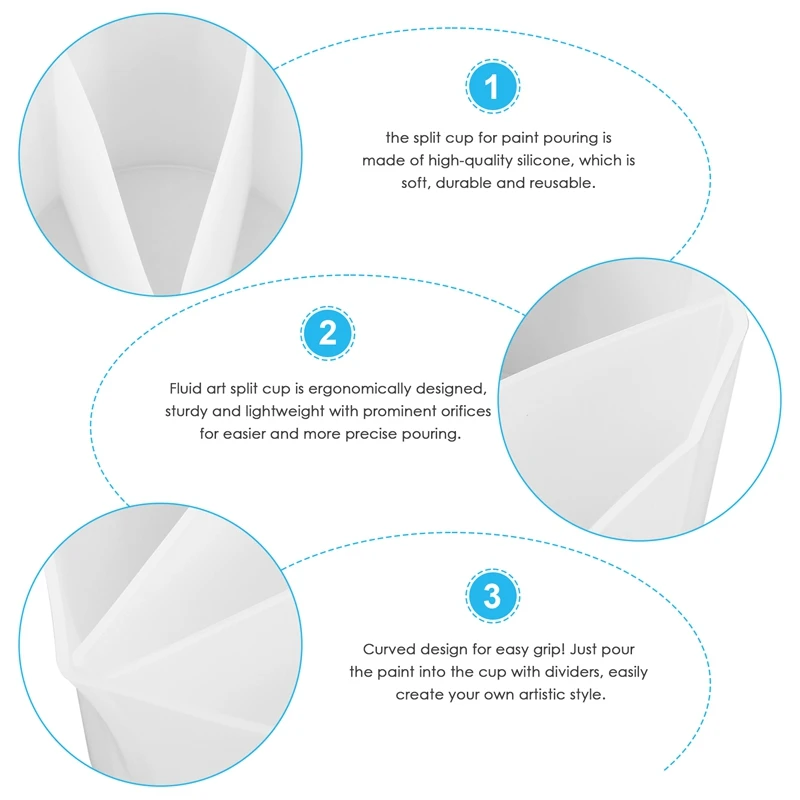 1

the split cup for paint pouring is made of high-quality silicone, which is soft, durable and reusable.

2

Fluid art split cup is ergonomically designed, sturdy and lightweight with prominent orifices for easier and more precise pouring.

3

Curved design for easy grip! Just pour the paint into the cup with dividers, easily create your own artistic style.